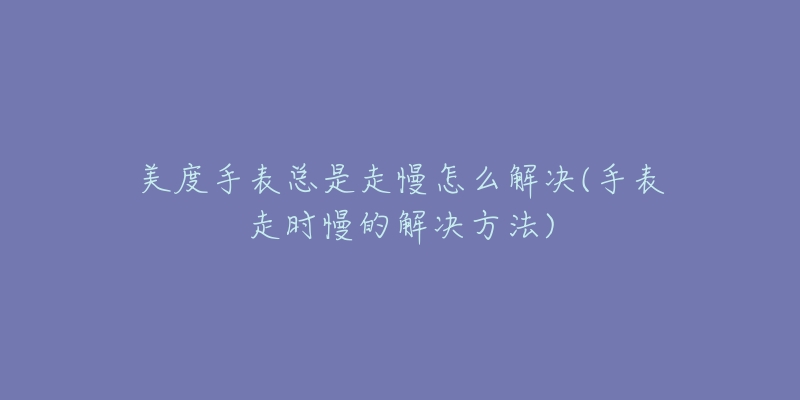 美度手表总是走慢怎么解决(手表走时慢的解决方法)